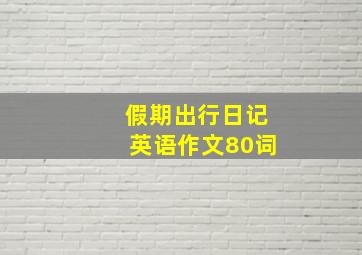 假期出行日记
英语作文80词